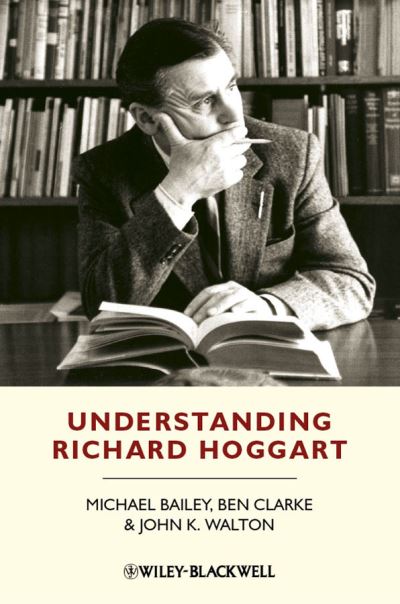 UNDERSTANDING RICHARD HOGGART

MICHAEL BAILEY, BEN CLARKE & JOHN K. WALTON

WILEY-BLACKWELL